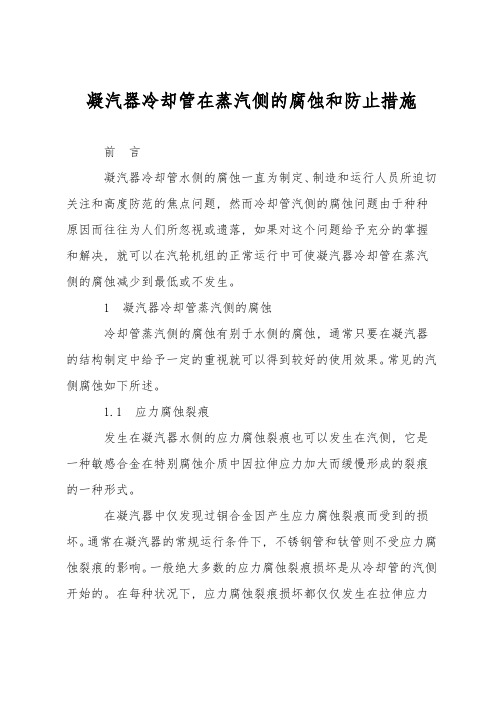 凝汽器冷却管在蒸汽侧的腐蚀和防止措施

前 言

凝汽器冷却管水侧的腐蚀一直为制定、制造和运行人员所迫切关注和高度防范的焦点问题，然而冷却管汽侧的腐蚀问题由于种种原因而往往为人们所忽视或遗落，如果对这个问题给予充分的掌握和解决，就可以在汽轮机组的正常运行中可使凝汽器冷却管在蒸汽侧的腐蚀减少到最低或不发生。

1 凝汽器冷却管蒸汽侧的腐蚀

冷却管蒸汽侧的腐蚀有别于水侧的腐蚀，通常只要在凝汽器的结构制定中给予一定的重视就可以得到较好的使用效果。常见的汽侧腐蚀如下所述。

1.1 应力腐蚀裂痕

发生在凝汽器水侧的应力腐蚀裂痕也可以发生在汽侧，它是一种敏感合金在特别腐蚀介质中因拉伸应力加大而缓慢形成的裂痕的一种形式。

在凝汽器中仅发现过铜合金因产生应力腐蚀裂痕而受到的损坏。通常在凝汽器的常规运行条件下，不锈钢管和钛管则不受应力腐蚀裂痕的影响。一般绝大多数的应力腐蚀裂痕损坏是从冷却管的汽侧开始的。在每种状况下，应力腐蚀裂痕损坏都仅仅发生在拉伸应力